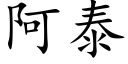 阿泰